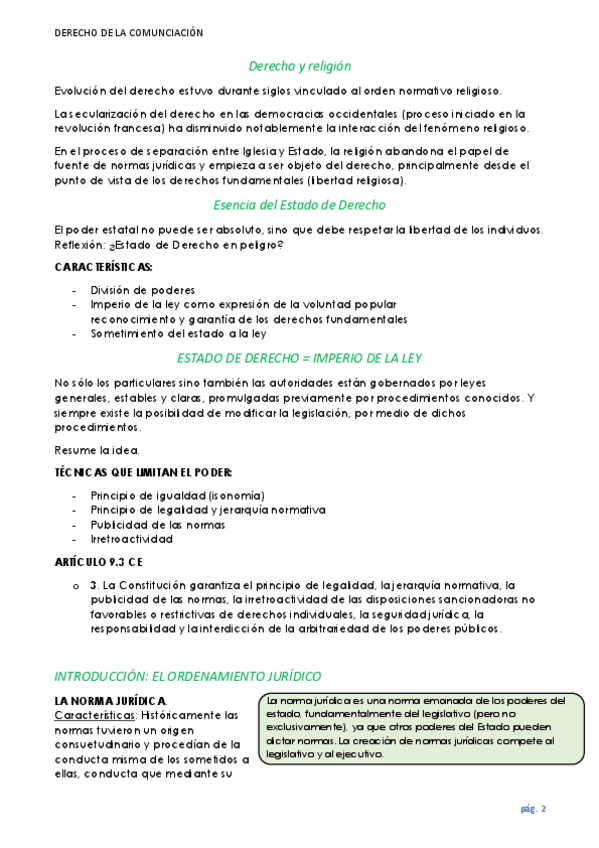 DERECHO DE LA COMUNCIACIÓN

Derecho y religión

Evolución del derecho estuvo durante siglos vinculado al orden normativo religioso.

La secularización del derecho en las democracias occidentales (proceso iniciado en la revolución francesa) ha disminuido notablemente la interacción del fenómeno religioso.

En el proceso de separación entre Iglesia y Estado, la religión abandona el papel de fuente de normas jurídicas y empieza a ser objeto del derecho, principalmente desde el punto de vista de los derechos fundamentales (libertad religiosa).

Esencia del Estado de Derecho

El poder estatal no puede ser absoluto, sino que debe respetar la libertad de los individuos. Reflexión: ¿Estado de Derecho en peligro?

CARACTERÍSTICAS:

- División de poderes
- Imperio de la ley como expresión de la voluntad popular reconocimiento y garantía de los derechos fundamentales
- Sometimiento del estado a la ley

ESTADO DE DERECHO = IMPERIO DE LA LEY

No sólo los particulares sino también las autoridades están gobernados por leyes generales, estables y claras, promulgadas previamente por procedimientos conocidos. Y siempre existe la posibilidad de modificar la legislación, por medio de dichos procedimientos.

Resume la idea.

TÉCNICAS QUE LIMITAN EL PODER:

- Principio de igualdad (isonomía)
- Principio de legalidad y jerarquía normativa
- Publicidad de las normas
- Irretroactividad

ARTÍCULO 9.3 CE

o 3. La Constitución garantiza el principio de legalidad, la jerarquía normativa, la publicidad de las normas, la irretroactividad de las disposiciones sancionadoras no favorables o restrictivas de derechos individuales, la seguridad jurídica, la responsabilidad y la interdicción de la arbitrariedad de los poderes públicos.

INTRODUCCIÓN: EL ORDENAMIENTO JURÍDICO

LA NORMA JURÍDICA.
Características: Históricamente las normas tuvieron un origen consuetudinario y procedían de la conducta misma de los sometidos a ellas, conducta que mediante su

La norma jurídica es una norma emanada de los poderes del estado, fundamentalmente del legislativo (pero no exclusivamente), ya que otros poderes del Estado pueden dictar normas. La creación de normas jurídicas compete al legislativo y al ejecutivo.

pág. 2